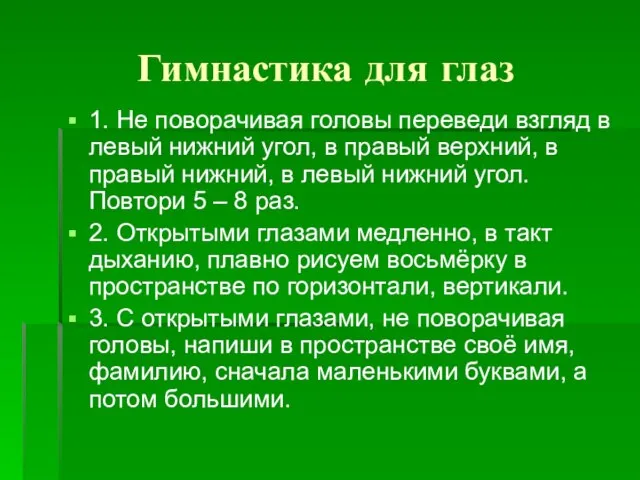 Гимнастика для глаз

1. Не поворачивая головы переведи взгляд в левый нижний угол, в правый верхний, в правый нижний, в левый нижний угол. Повтори 5 – 8 раз.

2. Открытыми глазами медленно, в такт дыханию, плавно рисуем восьмёрку в пространстве по горизонтали, вертикали.

3. С открытыми глазами, не поворачивая головы, напиши в пространстве своё имя, фамилию, сначала маленькими буквами, а потом большими.